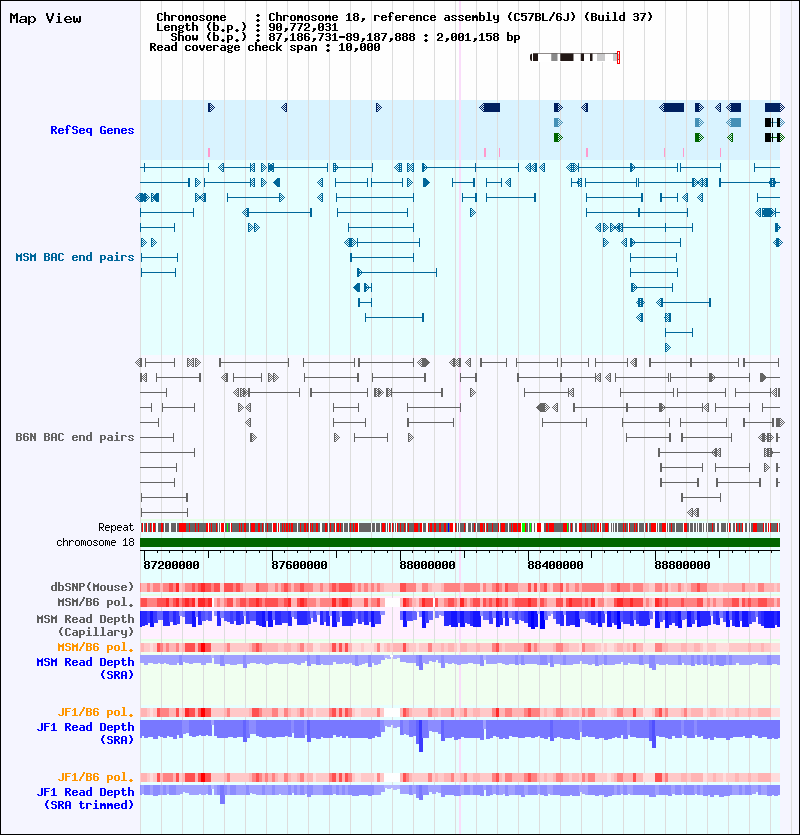 Map View

Chromosome : Chromosome 18, reference assembly (C57BL/6J) (Build 37)
Length (b.p.) : 90,772,031
Show (b.p.) : 87,186,731-89,187,888 : 2,001,158 bp
Read coverage check span : 10,000

RefSeq Genes

MSM BAC end pairs

B6N BAC end pairs

Repeat

chromosome 18

87200000 87600000 88000000 88400000 88800000

dbSNP(Mouse)

MSM/B6 pol.

MSM Read Depth (Capillary)

MSM/B6 pol.

MSM Read Depth (SRA)

JF1/B6 pol.

JF1 Read Depth (SRA)

JF1/B6 pol.

JF1 Read Depth (SRA trimmed)